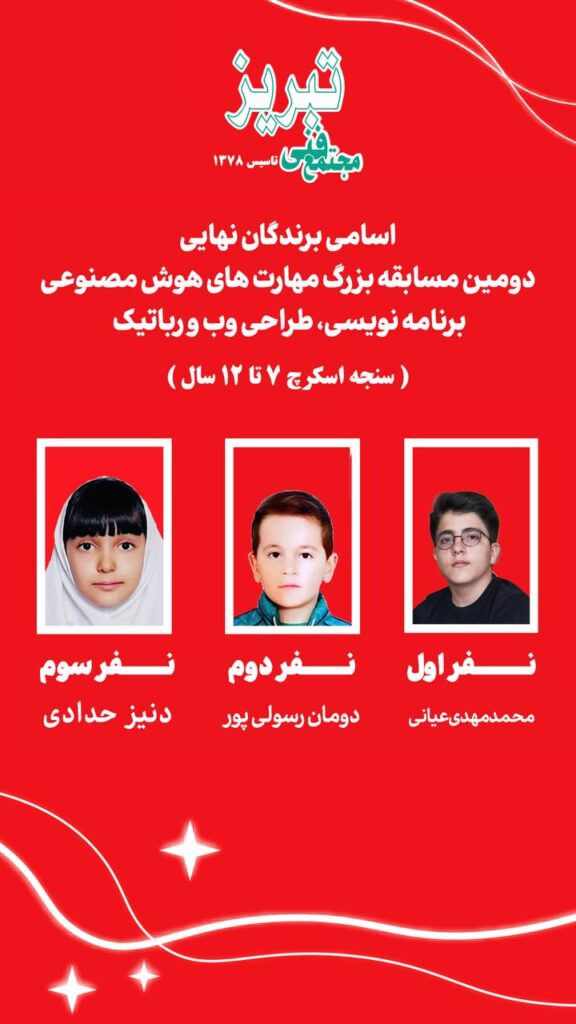 تبریز
مجتمع فنی تاسیس ۱۳۷۸

اسامی برندگان نهایی
دومین مسابقه بزرگ مهارت های هوش مصنوعی
برنامه نویسی، طراحی وب و رباتیک
( سنجه اسکرچ ۷ تا ۱۲ سال )

نفر اول
محمدمهدی‌عیانی

نفر دوم
دومان رسولی پور

نفر سوم
دنیز حدادی